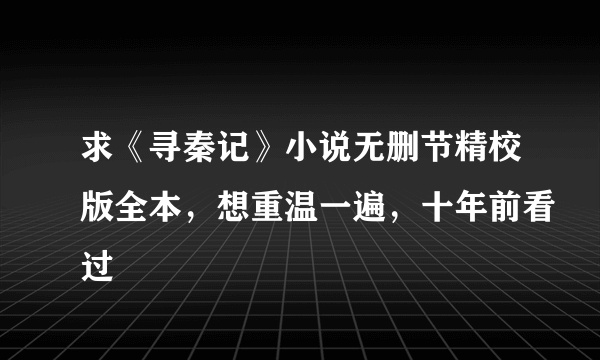 求《寻秦记》小说无删节精校版全本，想重温一遍，十年前看过